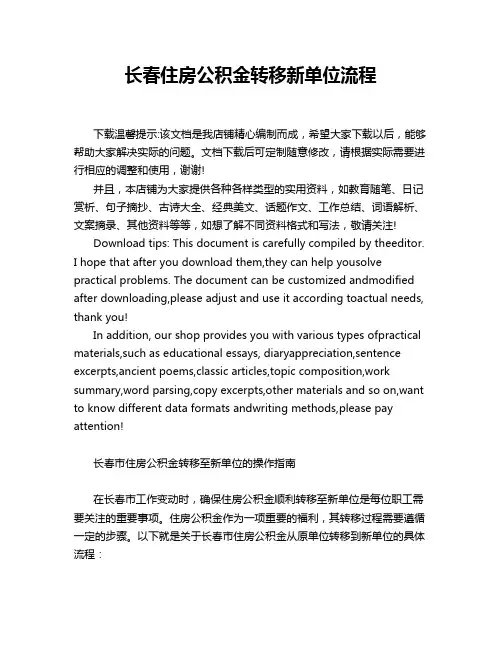 长春住房公积金转移新单位流程

下载温馨提示:该文档是我店铺精心编制而成，希望大家下载以后，能够帮助大家解决实际的问题。文档下载后可定制随意修改，请根据实际需要进行相应的调整和使用，谢谢!

并且，本店铺为大家提供各种各样类型的实用资料，如教育随笔、日记赏析、句子摘抄、古诗大全、经典美文、话题作文、工作总结、词语解析、文案摘录、其他资料等等，如想了解不同资料格式和写法，敬请关注!

Download tips: This document is carefully compiled by theeditor. I hope that after you download them,they can help yousolve practical problems. The document can be customized andmodified after downloading,please adjust and use it according toactual needs, thank you!

In addition, our shop provides you with various types ofpractical materials,such as educational essays, diaryappreciation,sentence excerpts,ancient poems,classic articles,topic composition,work summary,word parsing,copy excerpts,other materials and so on,want to know different data formats andwriting methods,please pay attention!

长春市住房公积金转移至新单位的操作指南

在长春市工作变动时，确保住房公积金顺利转移至新单位是每位职工需要关注的重要事项。住房公积金作为一项重要的福利，其转移过程需要遵循一定的步骤。以下就是关于长春市住房公积金从原单位转移到新单位的具体流程：